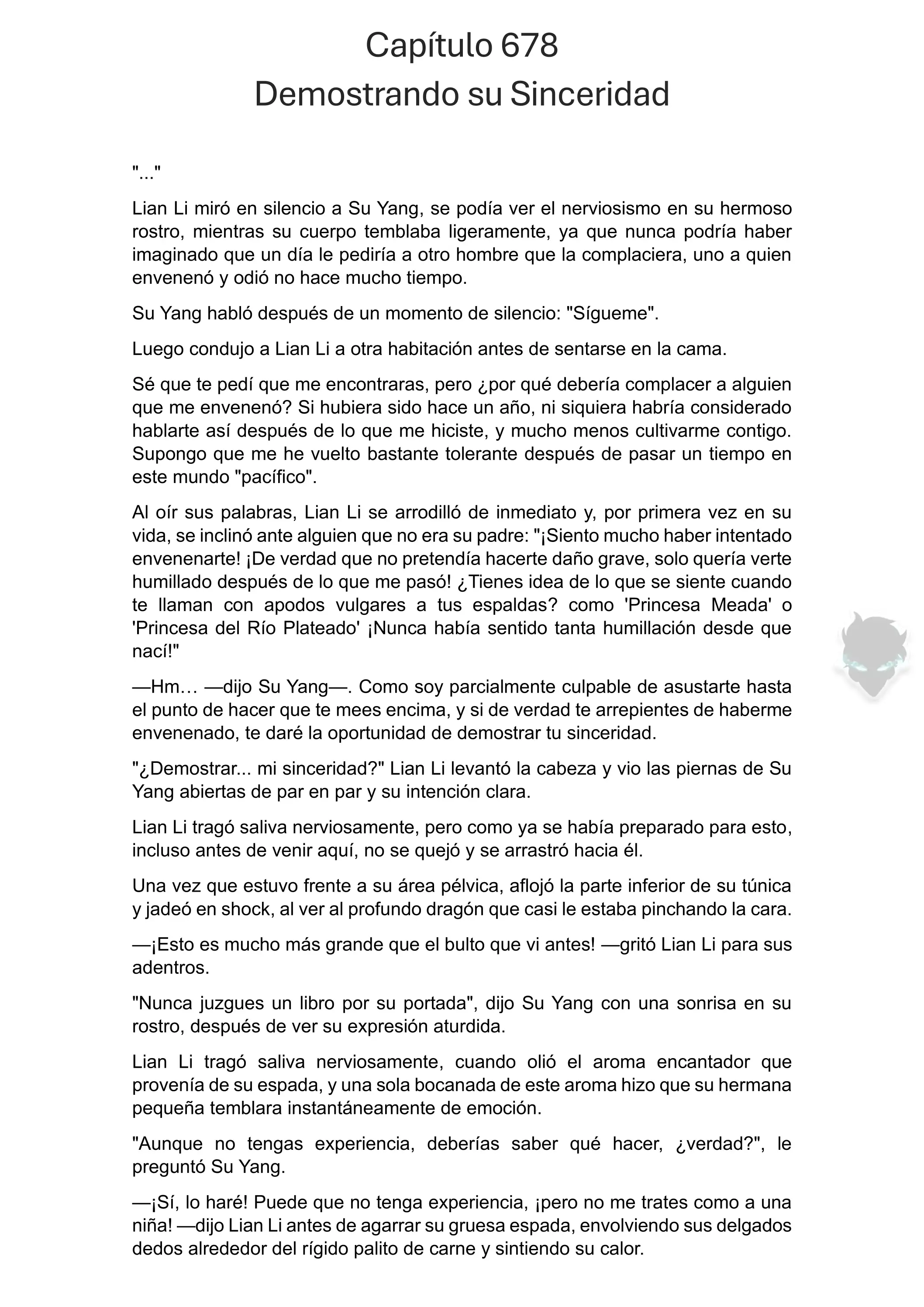 Capítulo 678
Demostrando su Sinceridad

"..."

Lian Li miró en silencio a Su Yang, se podía ver el nerviosismo en su hermoso rostro, mientras su cuerpo temblaba ligeramente, ya que nunca podría haber imaginado que un día le pediría a otro hombre que la complaciera, uno a quien envenenó y odió no hace mucho tiempo.

Su Yang habló después de un momento de silencio: "Sígueme".

Luego condujo a Lian Li a otra habitación antes de sentarse en la cama.

Sé que te pedí que me encontraras, pero ¿por qué debería complacer a alguien que me envenenó? Si hubiera sido hace un año, ni siquiera habría considerado hablarte así después de lo que me hiciste, y mucho menos cultivarme contigo. Supongo que me he vuelto bastante tolerante después de pasar un tiempo en este mundo "pacífico".

Al oír sus palabras, Lian Li se arrodilló de inmediato y, por primera vez en su vida, se inclinó ante alguien que no era su padre: "¡Siento mucho haber intentado envenenarte! ¡De verdad que no pretendía hacerte daño grave, solo quería verte humillado después de lo que me pasó! ¿Tienes idea de lo que se siente cuando te llaman con apodos vulgares a tus espaldas? como 'Princesa Meada' o 'Princesa del Río Plateado' ¡Nunca había sentido tanta humillación desde que nací!"

—Hm… —dijo Su Yang—. Como soy parcialmente culpable de asustarte hasta el punto de hacer que te mees encima, y si de verdad te arrepientes de haberme envenenado, te daré la oportunidad de demostrar tu sinceridad.

"¿Demostrar... mi sinceridad?" Lian Li levantó la cabeza y vio las piernas de Su Yang abiertas de par en par y su intención clara.

Lian Li tragó saliva nerviosamente, pero como ya se había preparado para esto, incluso antes de venir aquí, no se quejó y se arrastró hacia él.

Una vez que estuvo frente a su área pélvica, aflojó la parte inferior de su túnica y jadeó en shock, al ver al profundo dragón que casi le estaba pinchando la cara.

—¡Esto es mucho más grande que el bulto que vi antes! —gritó Lian Li para sus adentros.

"Nunca juzgues un libro por su portada", dijo Su Yang con una sonrisa en su rostro, después de ver su expresión aturdida.

Lian Li tragó saliva nerviosamente, cuando olió el aroma encantador que provenía de su espada, y una sola bocanada de este aroma hizo que su hermana pequeña temblara instantáneamente de emoción.

"Aunque no tengas experiencia, deberías saber qué hacer, ¿verdad?", le preguntó Su Yang.

—¡Sí, lo haré! Puede que no tenga experiencia, ¡pero no me trates como a una niña! —dijo Lian Li antes de agarrar su gruesa espada, envolviendo sus delgados dedos alrededor del rígido palito de carne y sintiendo su calor.